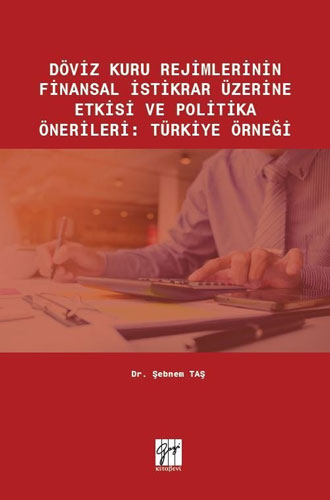 DÖVİZ KURU REJİMLERİNİN FİNANSAL İSTİKRAR ÜZERİNE ETKİSİ VE POLİTİKA ÖNERİLERİ: TÜRKİYE ÖRNEĞİ

Dr. Şebnem TAŞ

Gazi
KİTABEVİ